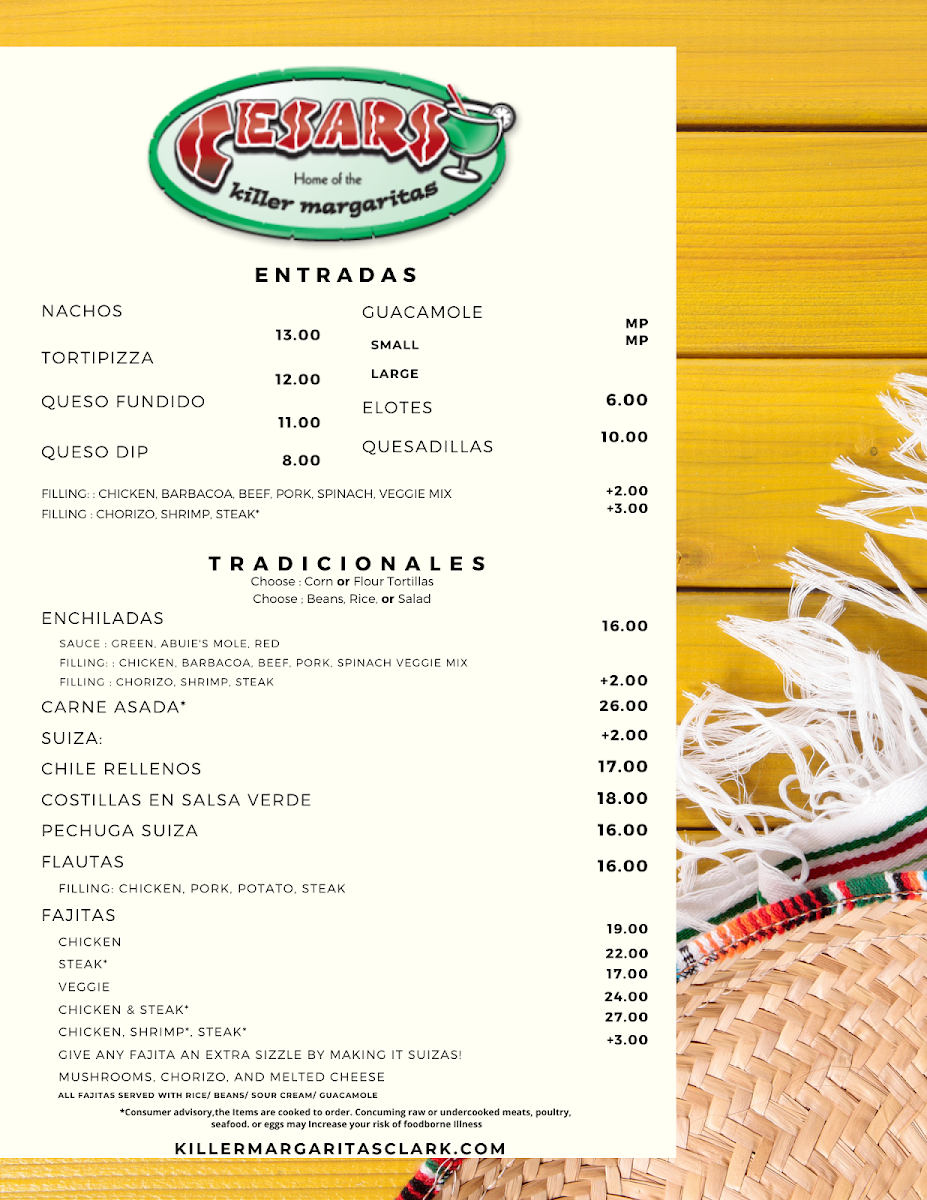 CESARS
Home of the
killer margaritas

ENTRADAS

NACHOS 13.00
TORTIPIZZA 12.00
QUESO FUNDIDO 11.00
QUESO DIP 8.00

GUACAMOLE
SMALL MP
LARGE MP
ELOTES 6.00
QUESADILLAS 10.00

FILLING: : CHICKEN, BARBACOA, BEEF, PORK, SPINACH, VEGGIE MIX +2.00
FILLING : CHORIZO, SHRIMP, STEAK* +3.00

TRADICIONALES
Choose : Corn or Flour Tortillas
Choose ; Beans, Rice, or Salad

ENCHILADAS 16.00
SAUCE : GREEN, ABUIE'S MOLE, RED
FILLING: : CHICKEN, BARBACOA, BEEF, PORK, SPINACH VEGGIE MIX
FILLING : CHORIZO, SHRIMP, STEAK +2.00
CARNE ASADA* 26.00
SUIZA: +2.00
CHILE RELLENOS 17.00
COSTILLAS EN SALSA VERDE 18.00
PECHUGA SUIZA 16.00
FLAUTAS 16.00
FILLING: CHICKEN, PORK, POTATO, STEAK
FAJITAS
CHICKEN 19.00
STEAK* 22.00
VEGGIE 17.00
CHICKEN & STEAK* 24.00
CHICKEN, SHRIMP*, STEAK* 27.00
GIVE ANY FAJITA AN EXTRA SIZZLE BY MAKING IT SUIZAS! +3.00
MUSHROOMS, CHORIZO, AND MELTED CHEESE
ALL FAJITAS SERVED WITH RICE/ BEANS/ SOUR CREAM/ GUACAMOLE

*Consumer advisory,the Items are cooked to order. Concuming raw or undercooked meats, poultry, seafood. or eggs may Increase your risk of foodborne Illness

KILLERMARGARITASCLARK.COM